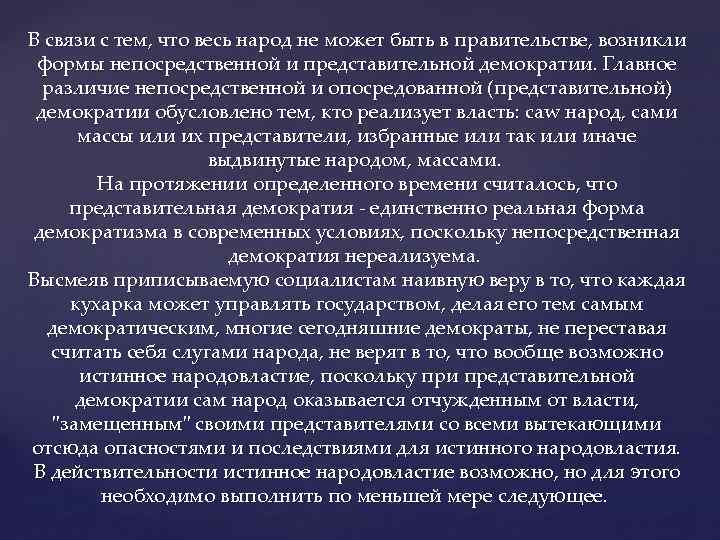 В связи с тем, что весь народ не может быть в правительстве, возникли формы непосредственной и представительной демократии. Главное различие непосредственной и опосредованной (представительной) демократии обусловлено тем, кто реализует власть: caw народ, сами массы или их представители, избранные или так или иначе выдвинутые народом, массами.
На протяжении определенного времени считалось, что представительная демократия - единственно реальная форма демократизма в современных условиях, поскольку непосредственная демократия нереализуема.
Высмеяв приписываемую социалистам наивную веру в то, что каждая кухарка может управлять государством, делая его тем самым демократическим, многие сегодняшние демократы, не переставая считать себя слугами народа, не верят в то, что вообще возможно истинное народовластие, поскольку при представительной демократии сам народ оказывается отчужденным от власти, "замещенным" своими представителями со всеми вытекающими отсюда опасностями и последствиями для истинного народовластия.
В действительности истинное народовластие возможно, но для этого необходимо выполнить по меньшей мере следующее.